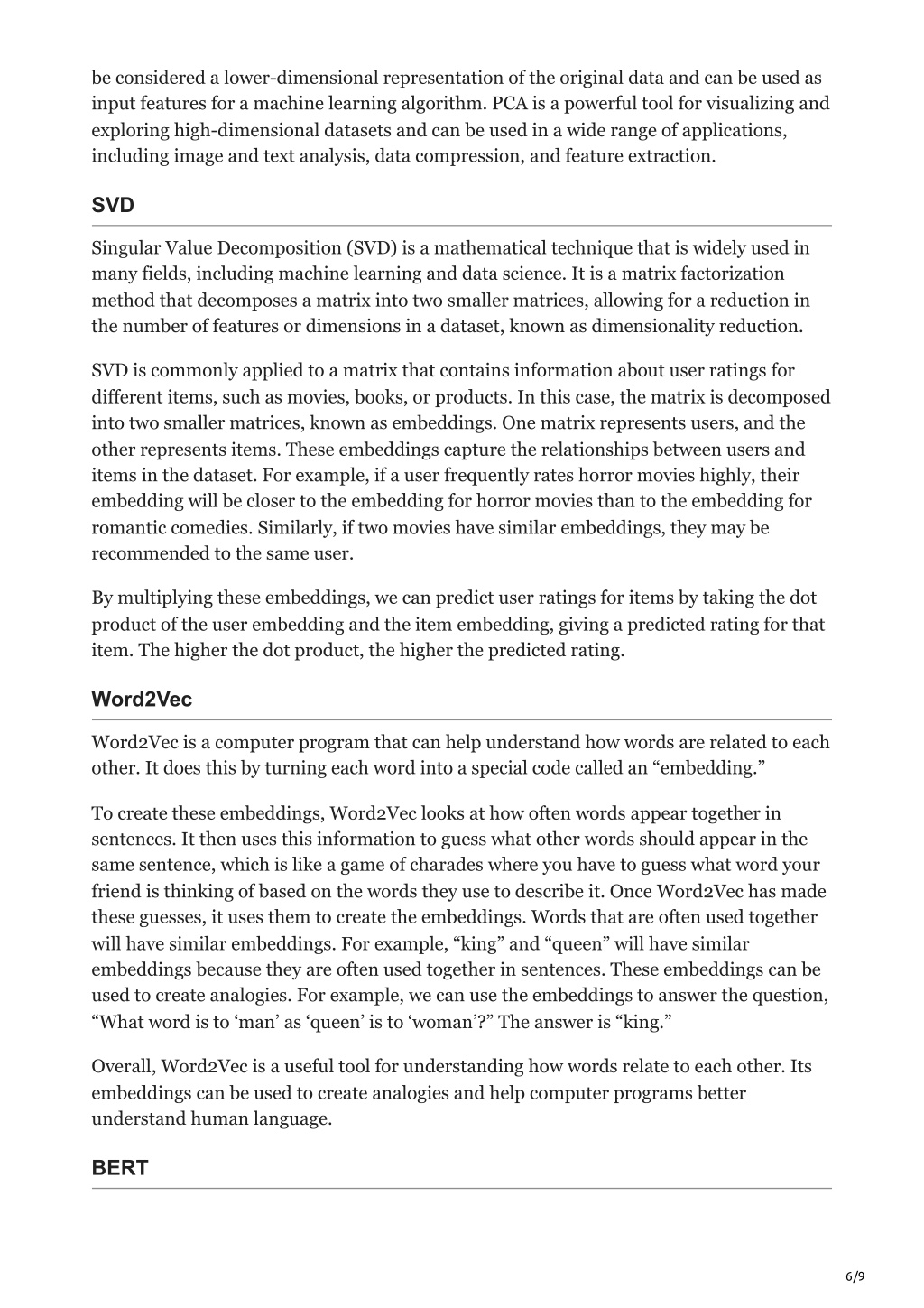 be considered a lower-dimensional representation of the original data and can be used as input features for a machine learning algorithm. PCA is a powerful tool for visualizing and exploring high-dimensional datasets and can be used in a wide range of applications, including image and text analysis, data compression, and feature extraction.

SVD

Singular Value Decomposition (SVD) is a mathematical technique that is widely used in many fields, including machine learning and data science. It is a matrix factorization method that decomposes a matrix into two smaller matrices, allowing for a reduction in the number of features or dimensions in a dataset, known as dimensionality reduction.

SVD is commonly applied to a matrix that contains information about user ratings for different items, such as movies, books, or products. In this case, the matrix is decomposed into two smaller matrices, known as embeddings. One matrix represents users, and the other represents items. These embeddings capture the relationships between users and items in the dataset. For example, if a user frequently rates horror movies highly, their embedding will be closer to the embedding for horror movies than to the embedding for romantic comedies. Similarly, if two movies have similar embeddings, they may be recommended to the same user.

By multiplying these embeddings, we can predict user ratings for items by taking the dot product of the user embedding and the item embedding, giving a predicted rating for that item. The higher the dot product, the higher the predicted rating.

Word2Vec

Word2Vec is a computer program that can help understand how words are related to each other. It does this by turning each word into a special code called an “embedding.”

To create these embeddings, Word2Vec looks at how often words appear together in sentences. It then uses this information to guess what other words should appear in the same sentence, which is like a game of charades where you have to guess what word your friend is thinking of based on the words they use to describe it. Once Word2Vec has made these guesses, it uses them to create the embeddings. Words that are often used together will have similar embeddings. For example, “king” and “queen” will have similar embeddings because they are often used together in sentences. These embeddings can be used to create analogies. For example, we can use the embeddings to answer the question, “What word is to ‘man’ as ‘queen’ is to ‘woman’?” The answer is “king.”

Overall, Word2Vec is a useful tool for understanding how words relate to each other. Its embeddings can be used to create analogies and help computer programs better understand human language.

BERT

6/9